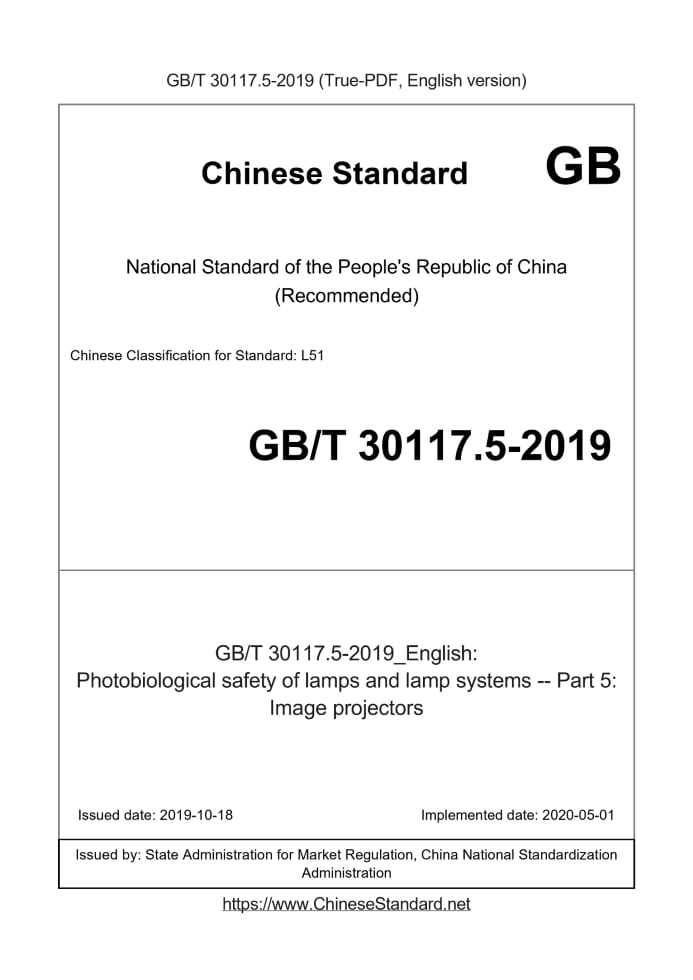 GB/T 30117.5-2019 (True-PDF, English version)

Chinese Standard

GB

National Standard of the People's Republic of China
(Recommended)

Chinese Classification for Standard: L51

GB/T 30117.5-2019

GB/T 30117.5-2019_English:
Photobiological safety of lamps and lamp systems -- Part 5: Image projectors

Issued date: 2019-10-18

Implemented date: 2020-05-01

Issued by: State Administration for Market Regulation, China National Standardization Administration

https://www.ChineseStandard.net